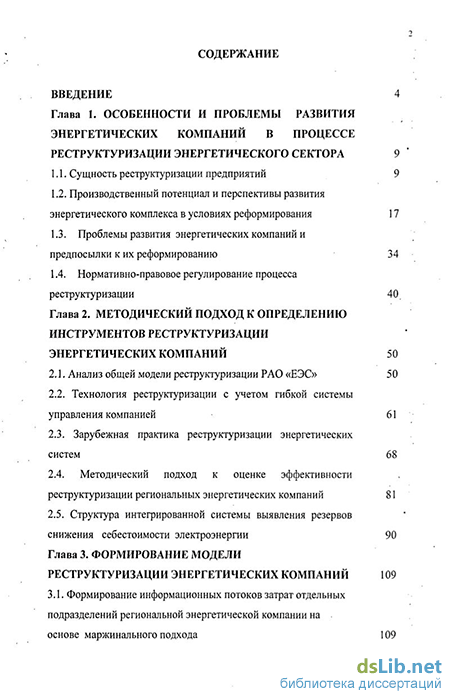 2

СОДЕРЖАНИЕ

ВВЕДЕНИЕ 4

Глава 1. ОСОБЕННОСТИ И ПРОБЛЕМЫ РАЗВИТИЯ ЭНЕРГЕТИЧЕСКИХ КОМПАНИЙ В ПРОЦЕССЕ РЕСТРУКТУРИЗАЦИИ ЭНЕРГЕТИЧЕСКОГО СЕКТОРА 9

1.1. Сущность реструктуризации предприятий 9

1.2. Производственный потенциал и перспективы развития энергетического комплекса в условиях реформирования 17

1.3. Проблемы развития энергетических компаний и предпосылки к их реформированию 34

1.4. Нормативно-правовое регулирование процесса реструктуризации 40

Глава 2. МЕТОДИЧЕСКИЙ ПОДХОД К ОПРЕДЕЛЕНИЮ ИНСТРУМЕНТОВ РЕСТРУКТУРИЗАЦИИ ЭНЕРГЕТИЧЕСКИХ КОМПАНИЙ 50

2.1. Анализ общей модели реструктуризации РАО «ЕЭС» 50

2.2. Технология реструктуризации с учетом гибкой системы управления компанией 61

2.3. Зарубежная практика реструктуризации энергетических систем 68

2.4. Методический подход к оценке эффективности реструктуризации региональных энергетических компаний 81

2.5. Структура интегрированной системы выявления резервов снижения себестоимости электроэнергии 90

Глава 3. ФОРМИРОВАНИЕ МОДЕЛИ РЕСТРУКТУРИЗАЦИИ ЭНЕРГЕТИЧЕСКИХ КОМПАНИЙ 109

3.1. Формирование информационных потоков затрат отдельных подразделений региональной энергетической компании на основе маржинального подхода 109

dsLib.net
библиотека диссертаций